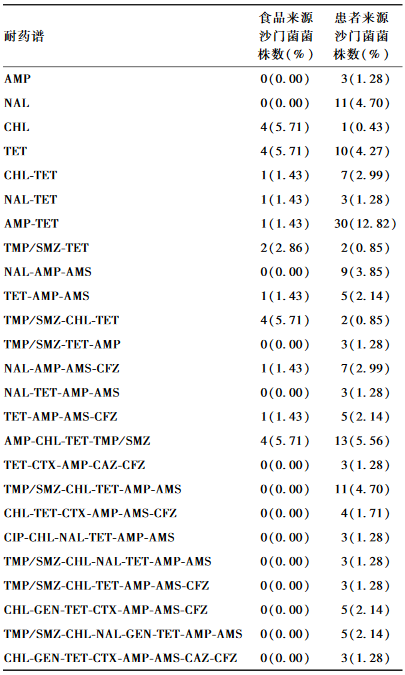 | 耐药谱 | 食品来源沙门菌菌株数(%) | 患者来源沙门菌菌株数(%) |
|---|---|---|
| AMP | 0(0.00) | 3(1.28) |
| NAL | 0(0.00) | 11(4.70) |
| CHL | 4(5.71) | 1(0.43) |
| TET | 4(5.71) | 10(4.27) |
| CHL-TET | 1(1.43) | 7(2.99) |
| NAL-TET | 1(1.43) | 3(1.28) |
| AMP-TET | 1(1.43) | 30(12.82) |
| TMP/SMZ-TET | 2(2.86) | 2(0.85) |
| NAL-AMP-AMS | 0(0.00) | 9(3.85) |
| TET-AMP-AMS | 1(1.43) | 5(2.14) |
| TMP/SMZ-CHL-TET | 4(5.71) | 2(0.85) |
| TMP/SMZ-TET-AMP | 0(0.00) | 3(1.28) |
| NAL-AMP-AMS-CFZ | 1(1.43) | 7(2.99) |
| NAL-TET-AMP-AMS | 0(0.00) | 3(1.28) |
| TET-AMP-AMS-CFZ | 1(1.43) | 5(2.14) |
| AMP-CHL-TET-TMP/SMZ | 4(5.71) | 13(5.56) |
| TET-CTX-AMP-CAZ-CFZ | 0(0.00) | 3(1.28) |
| TMP/SMZ-CHL-TET-AMP-AMS | 0(0.00) | 11(4.70) |
| CHL-TET-CTX-AMP-AMS-CFZ | 0(0.00) | 4(1.71) |
| CIP-CHL-NAL-TET-AMP-AMS | 0(0.00) | 3(1.28) |
| TMP/SMZ-CHL-NAL-TET-AMP-AMS | 0(0.00) | 3(1.28) |
| TMP/SMZ-CHL-TET-AMP-AMS-CFZ | 0(0.00) | 3(1.28) |
| CHL-GEN-TET-CTX-AMP-AMS-CFZ | 0(0.00) | 5(2.14) |
| TMP/SMZ-CHL-NAL-GEN-TET-AMP-AMS | 0(0.00) | 5(2.14) |
| CHL-GEN-TET-CTX-AMP-AMS-CAZ-CFZ | 0(0.00) | 3(1.28) |